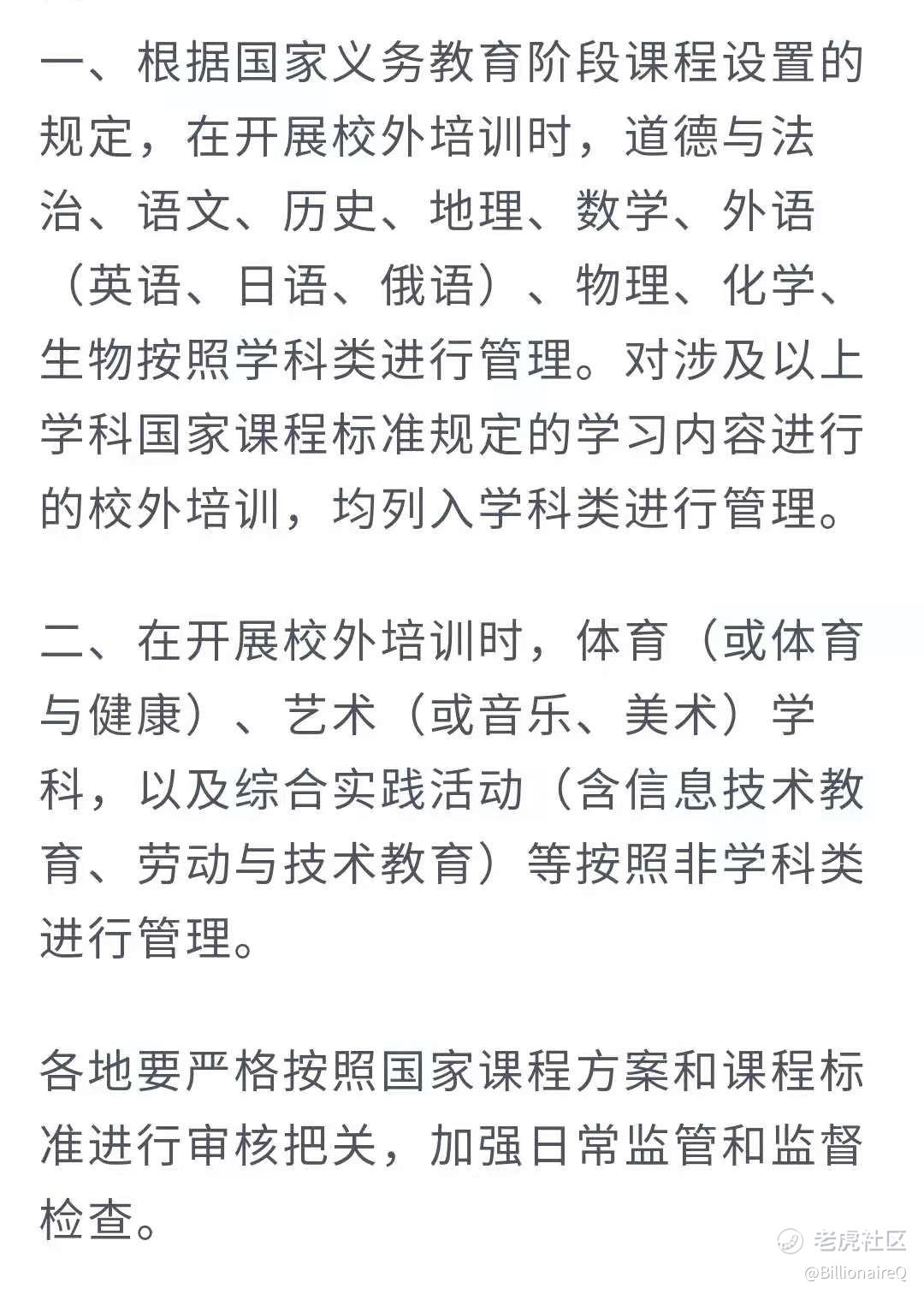 一、根据国家义务教育阶段课程设置的规定，在开展校外培训时，道德与法治、语文、历史、地理、数学、外语（英语、日语、俄语）、物理、化学、生物按照学科类进行管理。对涉及以上学科国家课程标准规定的学习内容进行的校外培训，均列入学科类进行管理。

二、在开展校外培训时，体育（或体育与健康）、艺术（或音乐、美术）学科，以及综合实践活动（含信息技术教育、劳动与技术教育）等按照非学科类进行管理。

各地要严格按照国家课程方案和课程标准进行审核把关，加强日常监管和监督检查。

老虎社区
@BillionaireQ